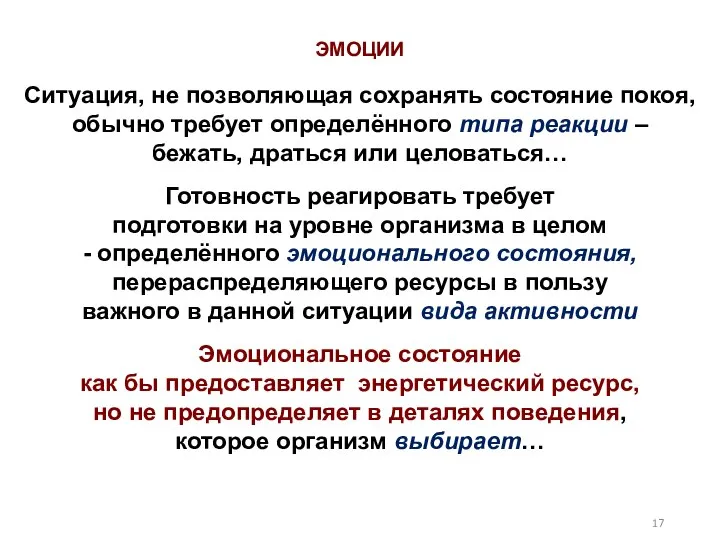 ЭМОЦИИ

Ситуация, не позволяющая сохранять состояние покоя, обычно требует определённого типа реакции – бежать, драться или целоваться…

Готовность реагировать требует подготовки на уровне организма в целом - определённого эмоционального состояния, перераспределяющего ресурсы в пользу важного в данной ситуации вида активности

Эмоциональное состояние как бы предоставляет энергетический ресурс, но не предопределяет в деталях поведения, которое организм выбирает…

17